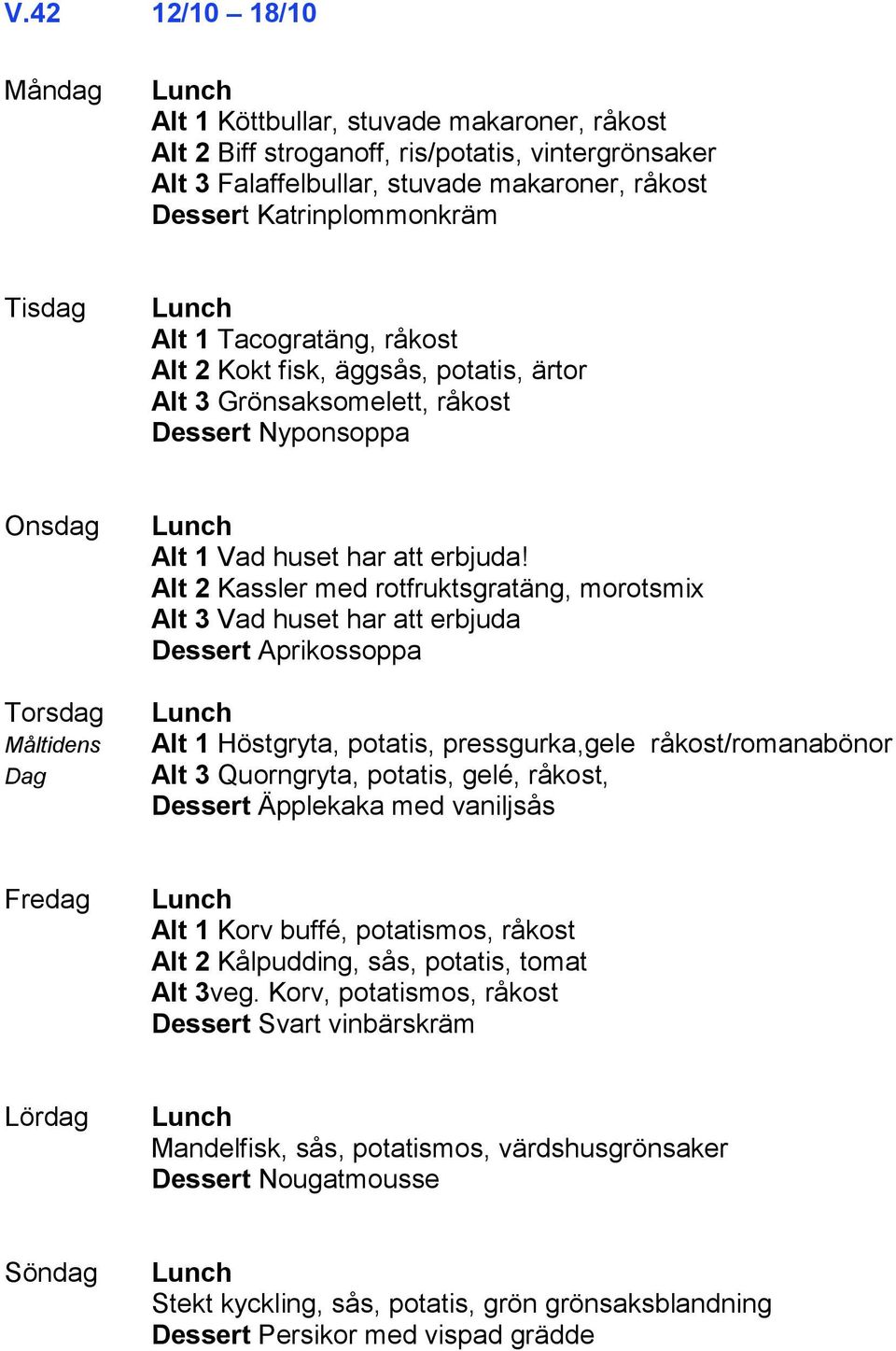 V.42 12/10 – 18/10

Måndag
Lunch
Alt 1 Köttbullar, stuvade makaroner, råkost
Alt 2 Biff stroganoff, ris/potatis, vintergrönsaker
Alt 3 Falaffelbullar, stuvade makaroner, råkost
Dessert Katrinplommonkräm

Tisdag
Lunch
Alt 1 Tacogratäng, råkost
Alt 2 Kokt fisk, äggsås, potatis, ärtor
Alt 3 Grönsaksomelett, råkost
Dessert Nyponsoppa

Onsdag
Lunch
Alt 1 Vad huset har att erbjuda!
Alt 2 Kassler med rotfruktsgratäng, morotsmix
Alt 3 Vad huset har att erbjuda
Dessert Aprikossoppa

Torsdag
Måltidens Dag
Lunch
Alt 1 Höstgryta, potatis, pressgurka,gele råkost/romanabönor
Alt 3 Quorngryta, potatis, gelé, råkost,
Dessert Äpplekaka med vaniljsås

Fredag
Lunch
Alt 1 Korv buffé, potatismos, råkost
Alt 2 Kålpudding, sås, potatis, tomat
Alt 3veg. Korv, potatismos, råkost
Dessert Svart vinbärskräm

Lördag
Lunch
Mandelfisk, sås, potatismos, värdshusgrönsaker
Dessert Nougatmousse

Söndag
Lunch
Stekt kyckling, sås, potatis, grön grönsaksblandning
Dessert Persikor med vispad grädde